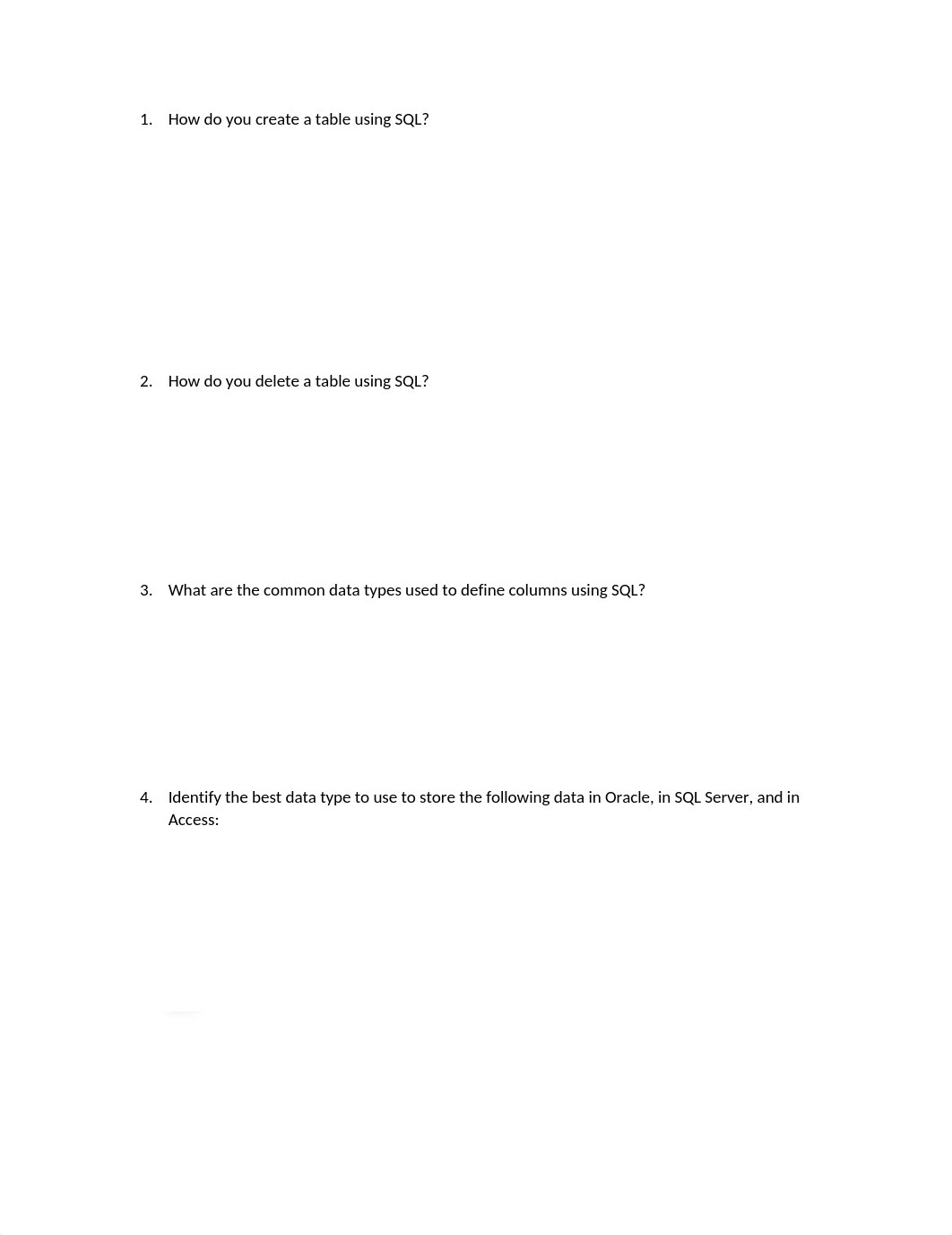 1. How do you create a table using SQL?

2. How do you delete a table using SQL?

3. What are the common data types used to define columns using SQL?

4. Identify the best data type to use to store the following data in Oracle, in SQL Server, and in Access: